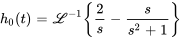 $h_0(t) = \mathscr{L}^{-1}\left\{\frac{2}{s} - \frac{s}{s^2+1}\right\}$